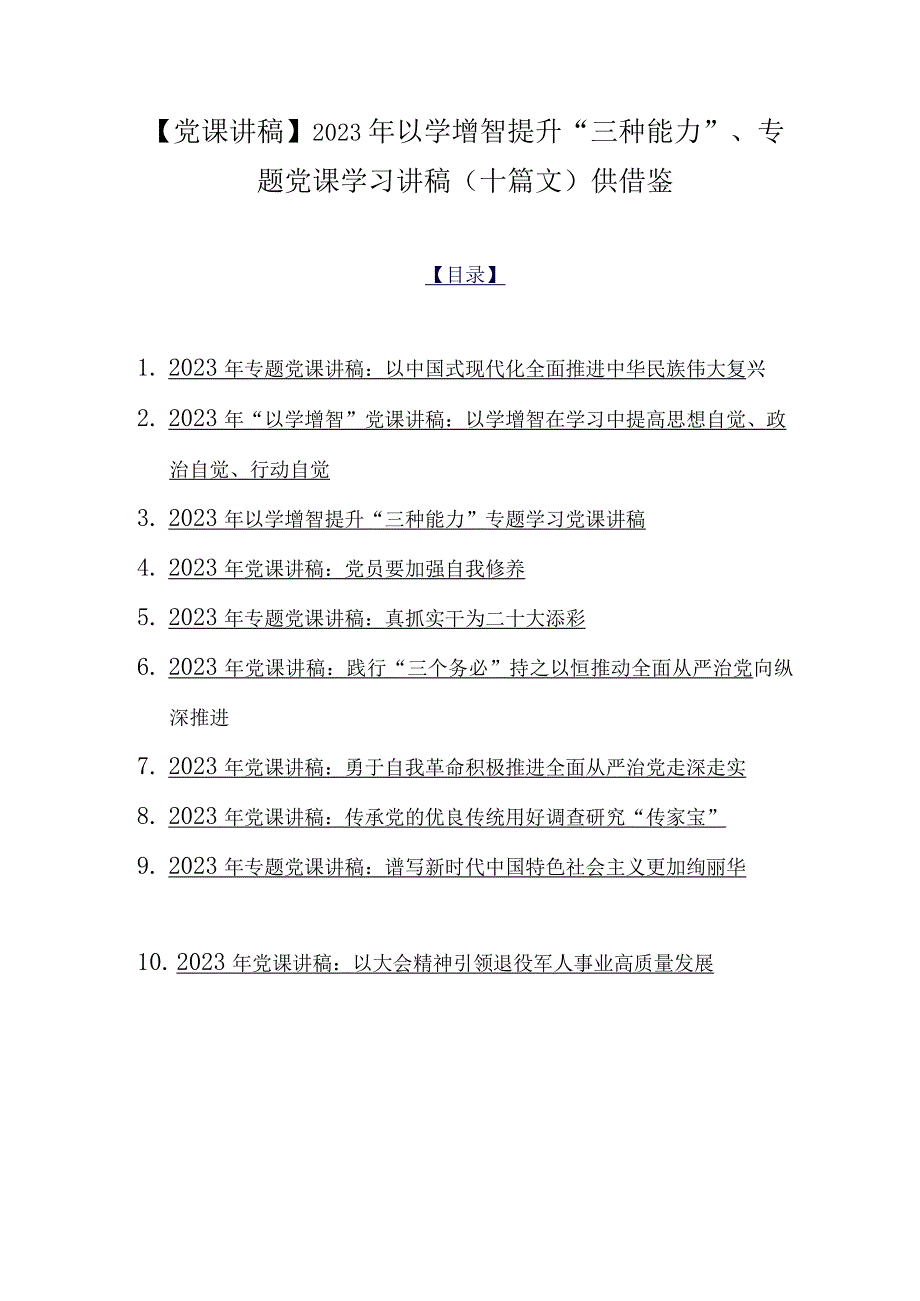 【党课讲稿】2023年以学增智提升“三种能力”、专题党课学习讲稿（十篇文）供借鉴

【目录】

1. 2023年专题党课讲稿：以中国式现代化全面推进中华民族伟大复兴

2. 2023年“以学增智”党课讲稿：以学增智在学习中提高思想自觉、政治自觉、行动自觉

3. 2023年以学增智提升“三种能力”专题学习党课讲稿

4. 2023年党课讲稿：党员要加强自我修养

5. 2023年专题党课讲稿：真抓实干为二十大添彩

6. 2023年党课讲稿：践行“三个务必”持之以恒推动全面从严治党向纵深推进

7. 2023年党课讲稿：勇于自我革命积极推进全面从严治党走深走实

8. 2023年党课讲稿：传承党的优良传统用好调查研究“传家宝”

9. 2023年专题党课讲稿：谱写新时代中国特色社会主义更加绚丽华

10. 2023年党课讲稿：以大会精神引领退役军人事业高质量发展